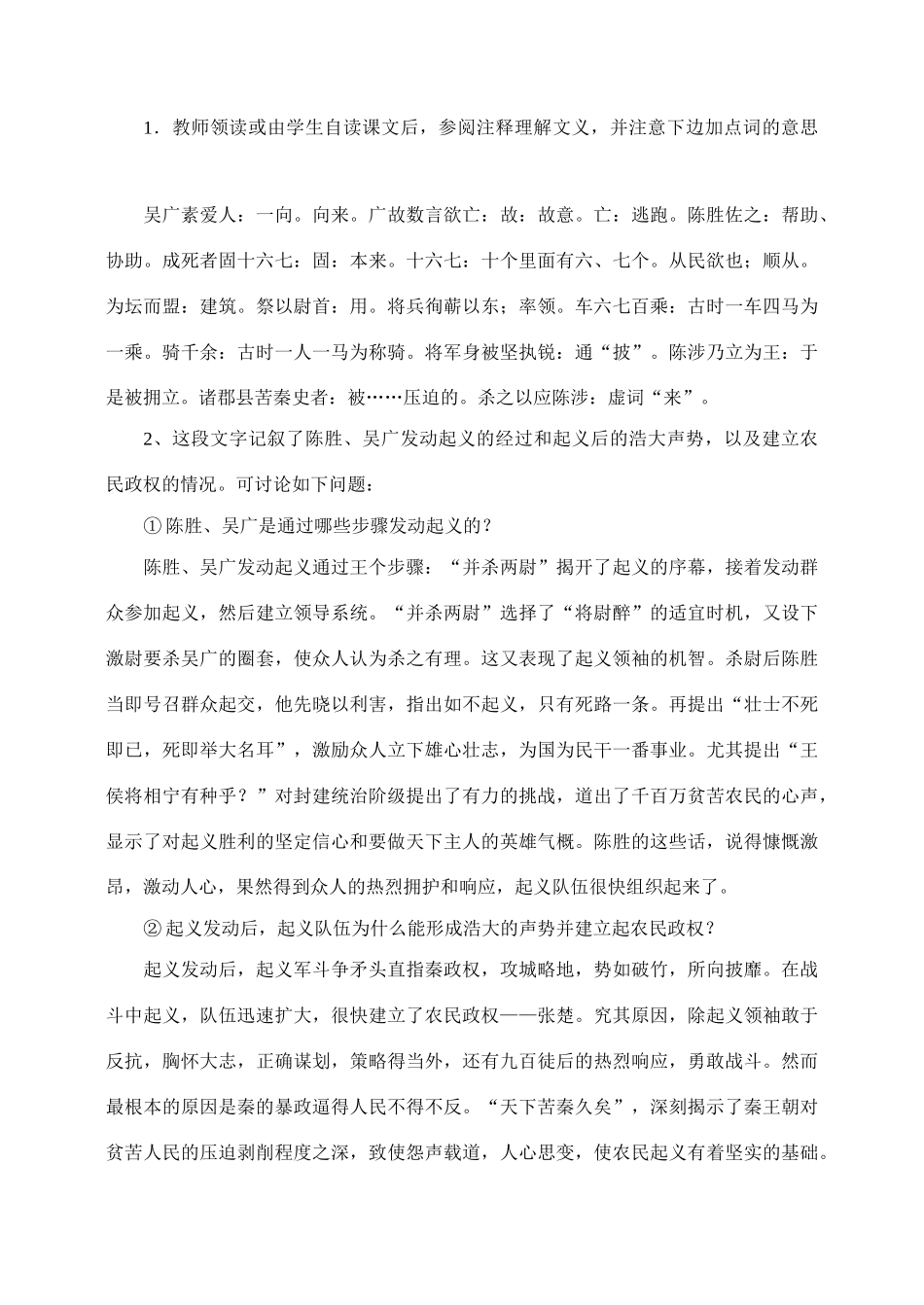 1．教师领读或由学生自读课文后，参阅注释理解文义，并注意下边加点词的意思

吴广素爱人：一向。向来。广故数言欲亡：故：故意。亡：逃跑。陈胜佐之：帮助、协助。成死者固十六七：固：本来。十六七：十个里面有六、七个。从民欲也；顺从。为坛而盟：建筑。祭以尉首：用。将兵徇蕲以东；率领。车六七百乘：古时一车四马为一乘。骑千余：古时一人一马为称骑。将军身被坚执锐：通“披”。陈涉乃立为王：于是被拥立。诸郡县苦秦史者：被……压迫的。杀之以应陈涉：虚词“来”。

2、这段文字记叙了陈胜、吴广发动起义的经过和起义后的浩大声势，以及建立农民政权的情况。可讨论如下问题：

①陈胜、吴广是通过哪些步骤发动起义的？

陈胜、吴广发动起义通过王个步骤：“并杀两尉”揭开了起义的序幕，接着发动群众参加起义，然后建立领导系统。“并杀两尉”选择了“将尉醉”的适宜时机，又设下激尉要杀吴广的圈套，使众人认为杀之有理。这又表现了起义领袖的机智。杀尉后陈胜当即号召群众起交，他先晓以利害，指出如不起义，只有死路一条。再提出“壮士不死即已，死即举大名耳”，激励众人立下雄心壮志，为国为民干一番事业。尤其提出“王侯将相宁有种乎？”对封建统治阶级提出了有力的挑战，道出了千百万贫苦农民的心声，显示了对起义胜利的坚定信心和要做天下主人的英雄气概。陈胜的这些话，说得慷慨激昂，激动人心，果然得到众人的热烈拥护和响应，起义队伍很快组织起来了。

②起义发动后，起义队伍为什么能形成浩大的声势并建立起农民政权？

起义发动后，起义军斗争矛头直指秦政权，攻城略地，势如破竹，所向披靡。在战斗中起义，队伍迅速扩大，很快建立了农民政权——张楚。究其原因，除起义领袖敢于反抗，胸怀大志，正确谋划，策略得当外，还有九百徒后的热烈响应，勇敢战斗。然而最根本的原因是秦的暴政逼得人民不得不反。“天下苦秦久矣”，深刻揭示了秦王朝对贫苦人民的压迫剥削程度之深，致使怨声载道，人心思变，使农民起义有着坚实的基础。